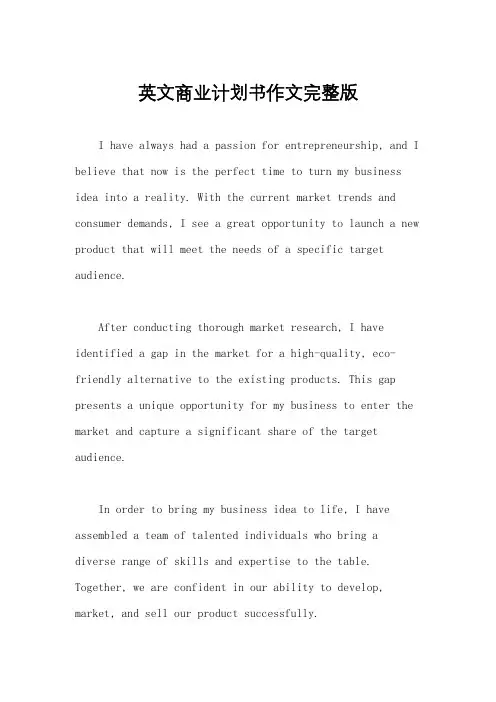 英文商业计划书作文完整版

I have always had a passion for entrepreneurship, and I believe that now is the perfect time to turn my business idea into a reality. With the current market trends and consumer demands, I see a great opportunity to launch a new product that will meet the needs of a specific target audience.

After conducting thorough market research, I have identified a gap in the market for a high-quality, eco-friendly alternative to the existing products. This gap presents a unique opportunity for my business to enter the market and capture a significant share of the target audience.

In order to bring my business idea to life, I have assembled a team of talented individuals who bring a diverse range of skills and expertise to the table. Together, we are confident in our ability to develop, market, and sell our product successfully.